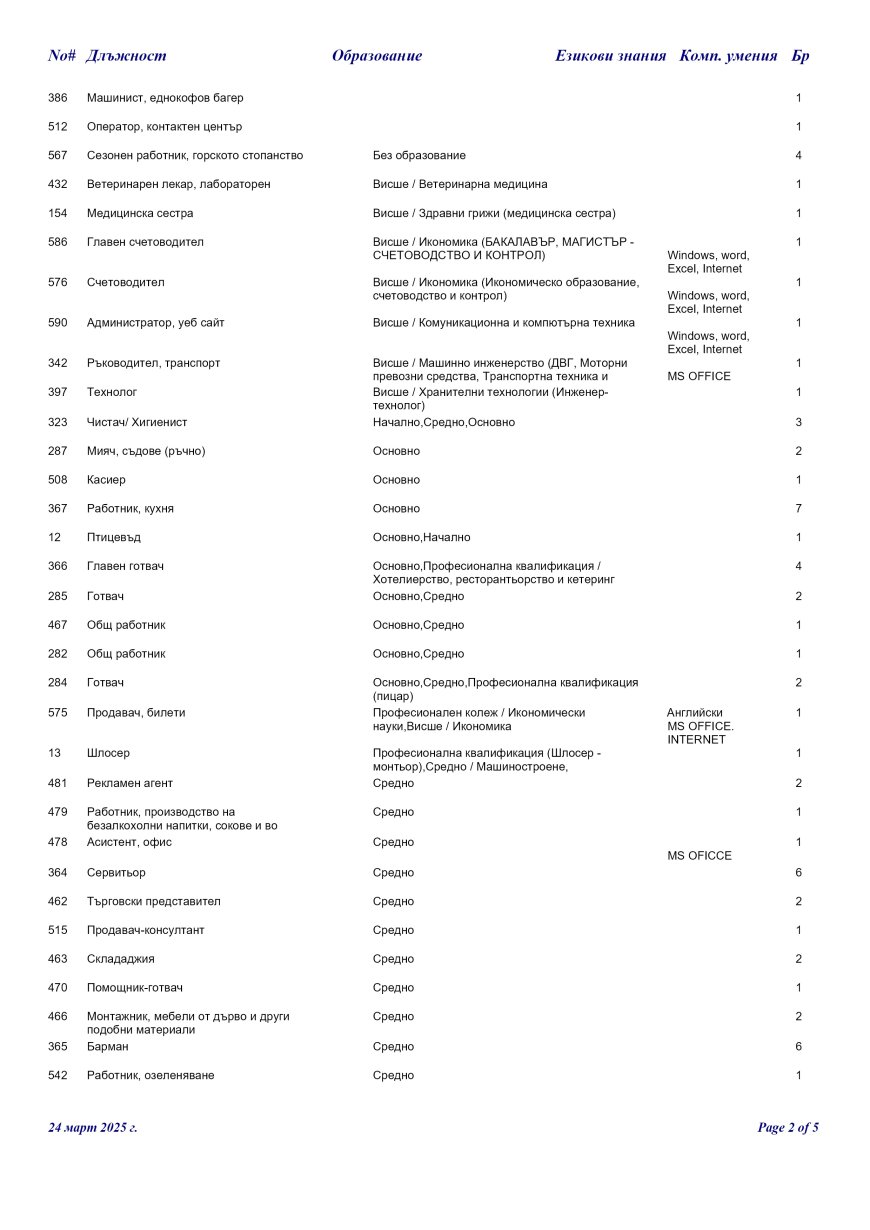 | No# | Длъжност | Образование | Езикови знания | Комп. умения | Бр |
|---|---|---|---|---|---|
| 386 | Машинист, еднокофов багер | | | | 1 |
| 512 | Оператор, контактен център | | | | 1 |
| 567 | Сезонен работник, горското стопанство | Без образование | | | 4 |
| 432 | Ветеринарен лекар, лабораторен | Висше / Ветеринарна медицина | | | 1 |
| 154 | Медицинска сестра | Висше / Здравни грижи (медицинска сестра) | | | 1 |
| 586 | Главен счетоводител | Висше / Икономика (БАКАЛАВЪР, МАГИСТЪР - СЧЕТОВОДСТВО И КОНТРОЛ) | | Windows, word, Excel, Internet | 1 |
| 576 | Счетоводител | Висше / Икономика (Икономическо образование, счетоводство и контрол) | | Windows, word, Excel, Internet | 1 |
| 590 | Администратор, уеб сайт | Висше / Комуникационна и компютърна техника | | Windows, word, Excel, Internet | 1 |
| 342 | Ръководител, транспорт | Висше / Машинно инженерство (ДВГ, Моторни превозни средства, Транспортна техника и | | MS OFFICE | 1 |
| 397 | Технолог | Висше / Хранителни технологии (Инженер-технолог) | | | 1 |
| 323 | Чистач/ Хигиенист | Начално,Средно,Основно | | | 3 |
| 287 | Мияч, съдове (ръчно) | Основно | | | 2 |
| 508 | Касиер | Основно | | | 1 |
| 367 | Работник, кухня | Основно | | | 7 |
| 12 | Птицевъд | Основно,Начално | | | 1 |
| 366 | Главен готвач | Основно,Професионална квалификация / Хотелиерство, ресторантьорство и кетеринг | | | 4 |
| 285 | Готвач | Основно,Средно | | | 2 |
| 467 | Общ работник | Основно,Средно | | | 1 |
| 282 | Общ работник | Основно,Средно | | | 1 |
| 284 | Готвач | Основно,Средно,Професионална квалификация (пицар) | | | 2 |
| 575 | Продавач, билети | Професионален колеж / Икономически науки,Висше / Икономика | Английски | MS OFFICE. INTERNET | 1 |
| 13 | Шлосер | Професионална квалификация (Шлосер - монтьор),Средно / Машиностроене, | | | 1 |
| 481 | Рекламен агент | Средно | | | 2 |
| 479 | Работник, производство на безалкохолни напитки, сокове и во | Средно | | | 1 |
| 478 | Асистент, офис | Средно | | MS OFICCE | 1 |
| 364 | Сервитьор | Средно | | | 6 |
| 462 | Търговски представител | Средно | | | 2 |
| 515 | Продавач-консултант | Средно | | | 1 |
| 463 | Склададжия | Средно | | | 2 |
| 470 | Помощник-готвач | Средно | | | 1 |
| 466 | Монтажник, мебели от дърво и други подобни материали | Средно | | | 2 |
| 365 | Барман | Средно | | | 6 |
| 542 | Работник, озеленяване | Средно | | | 1 |

24 март 2025 г.

Page 2 of 5